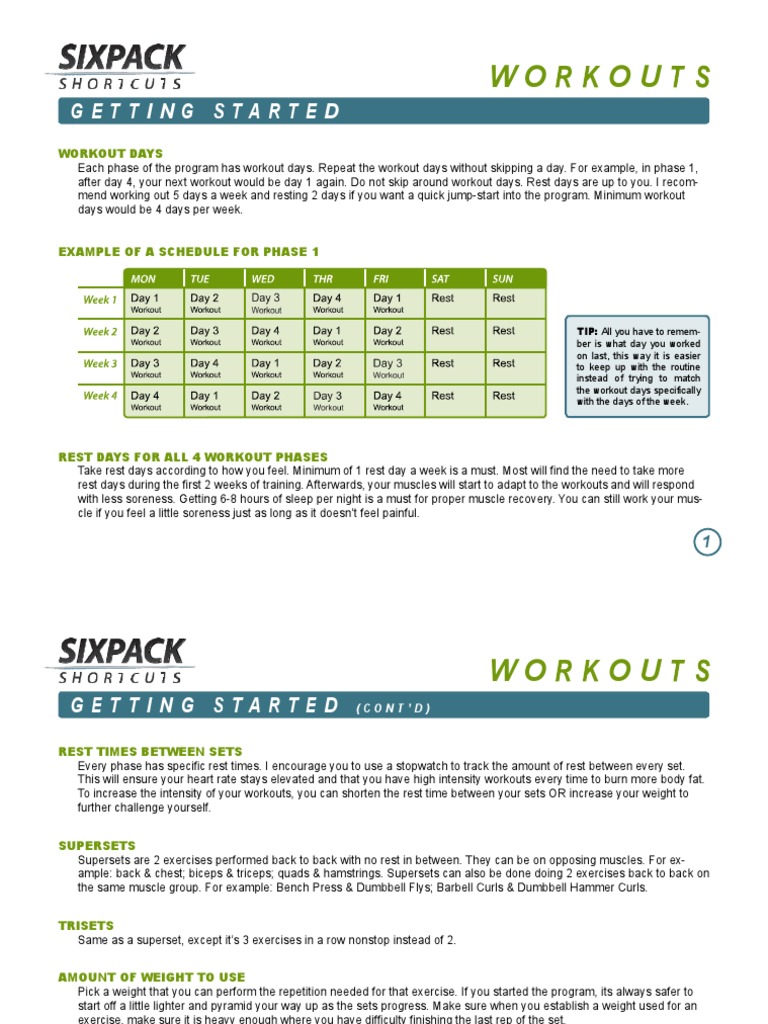 SIXPACK SHORTCUTS

WORKOUTS

GETTING STARTED

WORKOUT DAYS
Each phase of the program has workout days. Repeat the workout days without skipping a day. For example, in phase 1, after day 4, your next workout would be day 1 again. Do not skip around workout days. Rest days are up to you. I recommend working out 5 days a week and resting 2 days if you want a quick jump-start into the program. Minimum workout days would be 4 days per week.

EXAMPLE OF A SCHEDULE FOR PHASE 1

| | MON | TUE | WED | THR | FRI | SAT | SUN |
|---|---|---|---|---|---|---|---|
| Week 1 | Day 1 Workout | Day 2 Workout | Day 3 Workout | Day 4 Workout | Day 1 Workout | Rest | Rest |
| Week 2 | Day 2 Workout | Day 3 Workout | Day 4 Workout | Day 1 Workout | Day 2 Workout | Rest | Rest |
| Week 3 | Day 3 Workout | Day 4 Workout | Day 1 Workout | Day 2 Workout | Day 3 Workout | Rest | Rest |
| Week 4 | Day 4 Workout | Day 1 Workout | Day 2 Workout | Day 3 Workout | Day 4 Workout | Rest | Rest |

TIP: All you have to remember is what day you worked on last, this way it is easier to keep up with the routine instead of trying to match the workout days specifically with the days of the week.

REST DAYS FOR ALL 4 WORKOUT PHASES
Take rest days according to how you feel. Minimum of 1 rest day a week is a must. Most will find the need to take more rest days during the first 2 weeks of training. Afterwards, your muscles will start to adapt to the workouts and will respond with less soreness. Getting 6-8 hours of sleep per night is a must for proper muscle recovery. You can still work your muscle if you feel a little soreness just as long as it doesn't feel painful.

1

SIXPACK SHORTCUTS

WORKOUTS

GETTING STARTED (CONT'D)

REST TIMES BETWEEN SETS
Every phase has specific rest times. I encourage you to use a stopwatch to track the amount of rest between every set. This will ensure your heart rate stays elevated and that you have high intensity workouts every time to burn more body fat. To increase the intensity of your workouts, you can shorten the rest time between your sets OR increase your weight to further challenge yourself.

SUPERSETS
Supersets are 2 exercises performed back to back with no rest in between. They can be on opposing muscles. For example: back & chest; biceps & triceps; quads & hamstrings. Supersets can also be done doing 2 exercises back to back on the same muscle group. For example: Bench Press & Dumbbell Flys; Barbell Curls & Dumbbell Hammer Curls.

TRISETS
Same as a superset, except it's 3 exercises in a row nonstop instead of 2.

AMOUNT OF WEIGHT TO USE
Pick a weight that you can perform the repetition needed for that exercise. If you started the program, its always safer to start off a little lighter and pyramid your way up as the sets progress. Make sure when you establish a weight used for an exercise, make sure it is heavy enough where you have difficulty finishing the last rep of the set.